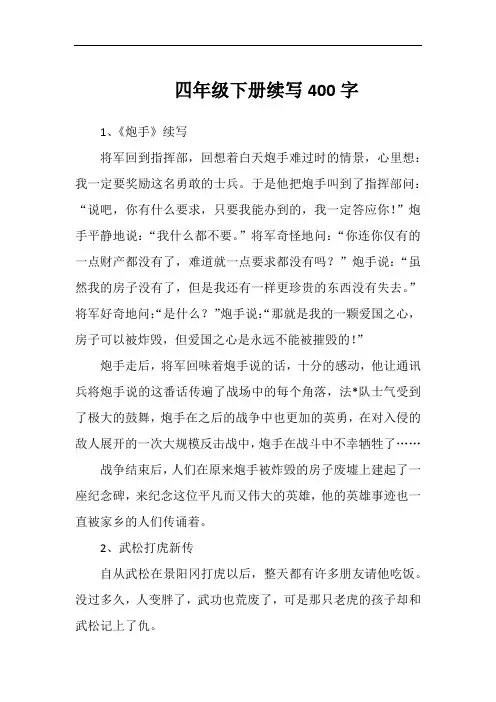 四年级下册续写400字

1、《炮手》续写

将军回到指挥部，回想着白天炮手难过时的情景，心里想：我一定要奖励这名勇敢的士兵。于是他把炮手叫到了指挥部问：“说吧，你有什么要求，只要我能办到的，我一定答应你！”炮手平静地说：“我什么都不要。”将军奇怪地问：“你连你仅有的一点财产都没有了，难道就一点要求都没有吗？”炮手说：“虽然我的房子没有了，但是我还有一样更珍贵的东西没有失去。”将军好奇地问:“是什么？”炮手说:“那就是我的一颗爱国之心，房子可以被炸毁，但爱国之心是永远不能被摧毁的!”

炮手走后，将军回味着炮手说的话，十分的感动，他让通讯兵将炮手说的这番话传遍了战场中的每个角落，法*队士气受到了极大的鼓舞，炮手在之后的战争中也更加的英勇，在对入侵的敌人展开的一次大规模反击战中，炮手在战斗中不幸牺牲了……

战争结束后，人们在原来炮手被炸毁的房子废墟上建起了一座纪念碑，来纪念这位平凡而又伟大的英雄，他的英雄事迹也一直被家乡的人们传诵着。

2、武松打虎新传

自从武松在景阳冈打虎以后，整天都有许多朋友请他吃饭。没过多久，人变胖了，武功也荒废了，可是那只老虎的孩子却和武松记上了仇。